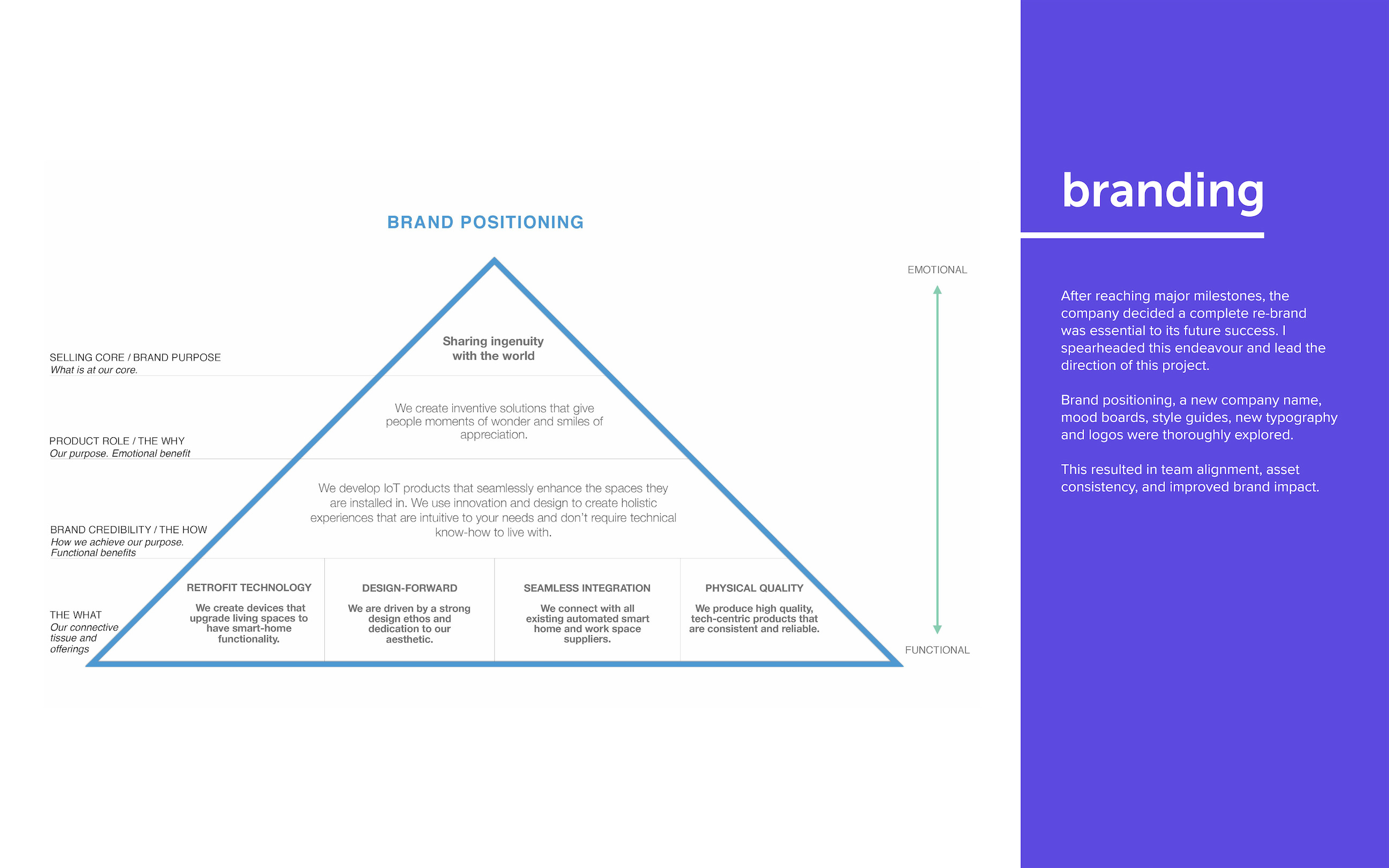 BRAND POSITIONING

EMOTIONAL

SELLING CORE / BRAND PURPOSE
What is at our core.

Sharing ingenuity with the world

PRODUCT ROLE / THE WHY
Our purpose. Emotional benefit

We create inventive solutions that give people moments of wonder and smiles of appreciation.

BRAND CREDIBILITY / THE HOW
How we achieve our purpose. Functional benefits

We develop IoT products that seamlessly enhance the spaces they are installed in. We use innovation and design to create holistic experiences that are intuitive to your needs and don't require technical know-how to live with.

THE WHAT
Our connective tissue and offerings

RETROFIT TECHNOLOGY
We create devices that upgrade living spaces to have smart-home functionality.

DESIGN-FORWARD
We are driven by a strong design ethos and dedication to our aesthetic.

SEAMLESS INTEGRATION
We connect with all existing automated smart home and work space suppliers.

PHYSICAL QUALITY
We produce high quality, tech-centric products that are consistent and reliable.

FUNCTIONAL

branding

After reaching major milestones, the company decided a complete re-brand was essential to its future success. I spearheaded this endeavour and lead the direction of this project.

Brand positioning, a new company name, mood boards, style guides, new typography and logos were thoroughly explored.

This resulted in team alignment, asset consistency, and improved brand impact.